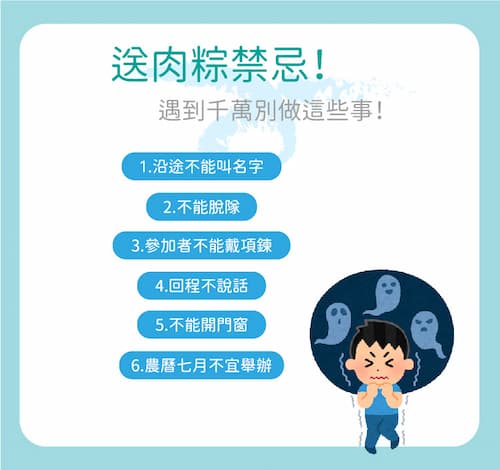 送肉粽禁忌!

遇到千萬別做這些事!

1.沿途不能叫名字

2.不能脫隊

3.參加者不能戴項鍊

4.回程不說話

5.不能開門窗

6.農曆七月不宜舉辦